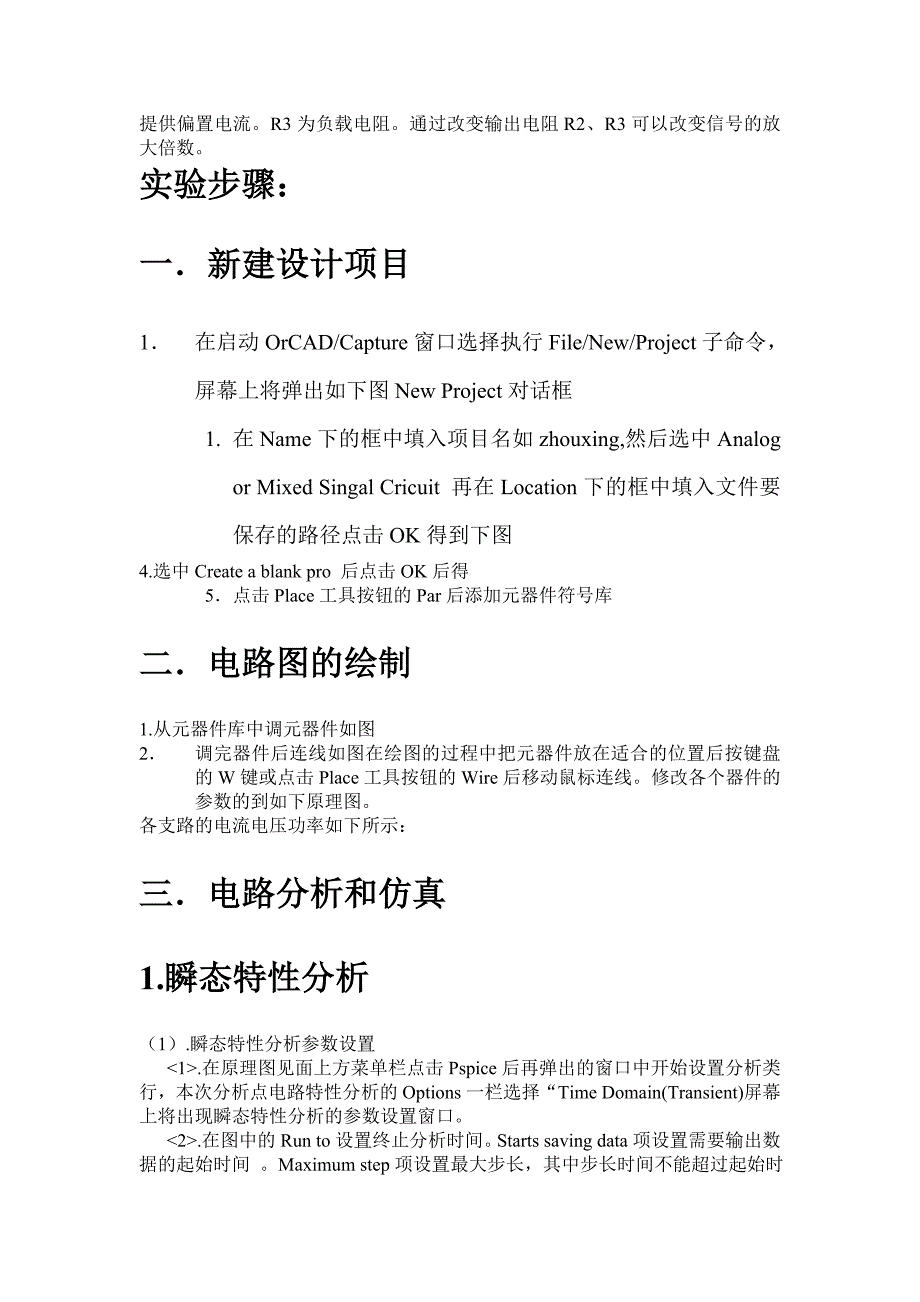 提供偏置电流。R3 为负载电阻。通过改变输出电阻 R2、R3 可以改变信号的放大倍数。

实验步骤：

一．新建设计项目

1． 在启动 OrCAD/Capture 窗口选择执行 File/New/Project 子命令，屏幕上将弹出如下图 New Project 对话框

1. 在 Name 下的框中填入项目名如 zhouxing,然后选中 Analog or Mixed Singal Cricuit 再在 Location 下的框中填入文件要保存的路径点击 OK 得到下图

4.选中 Create a blank pro 后点击 OK 后得

5．点击 Place 工具按钮的 Par 后添加元器件符号库

二．电路图的绘制

1.从元器件库中调元器件如图

2． 调完器件后连线如图在绘图的过程中把元器件放在适合的位置后按键盘的 W 键或点击 Place 工具按钮的 Wire 后移动鼠标连线。修改各个器件的参数的到如下原理图。

各支路的电流电压功率如下所示：

三．电路分析和仿真

1.瞬态特性分析

（1）.瞬态特性分析参数设置

<1>.在原理图见面上方菜单栏点击 Pspice 后再弹出的窗口中开始设置分析类行，本次分析点电路特性分析的 Options 一栏选择“Time Domain(Transient)屏幕上将出现瞬态特性分析的参数设置窗口。

<2>.在图中的 Run to 设置终止分析时间。Starts saving data 项设置需要输出数据的起始时间 。Maximum step 项设置最大步长，其中步长时间不能超过起始时